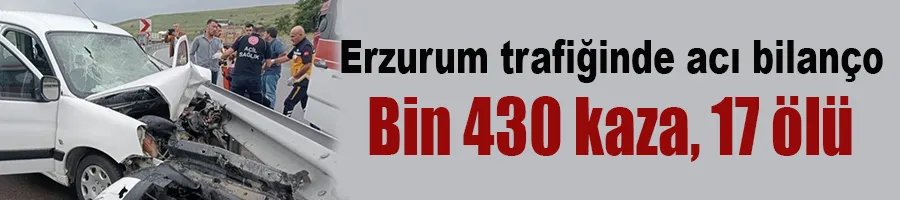 Erzurum trafiğinde acı bilanço
Bin 430 kaza, 17 ölü